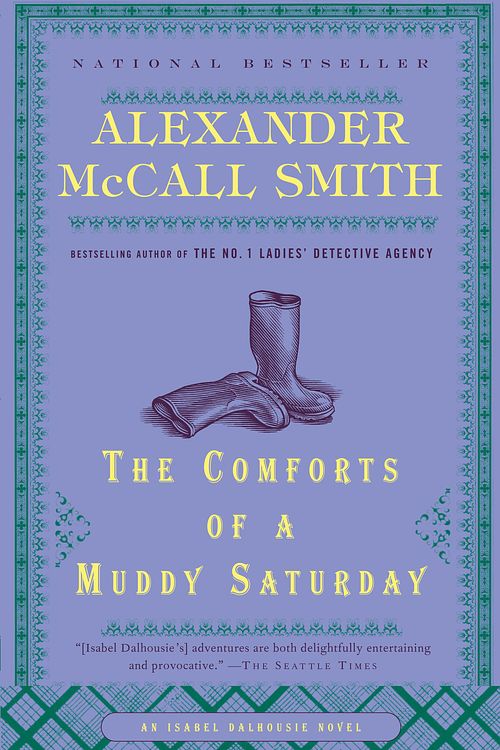 NATIONAL BESTSELLER

ALEXANDER McCALL SMITH

BESTSELLING AUTHOR OF THE NO. 1 LADIES' DETECTIVE AGENCY

THE COMFORTS OF A MUDDY SATURDAY

"[Isabel Dalhousie's] adventures are both delightfully entertaining and provocative." —THE SEATTLE TIMES

AN ISABEL DALHOUSIE NOVEL